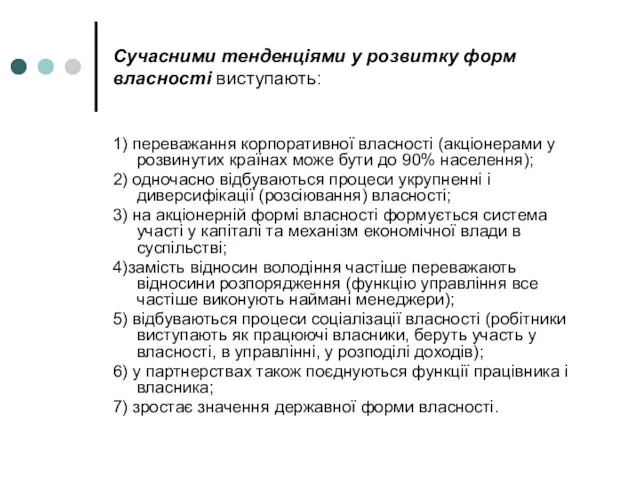 Сучасними тенденціями у розвитку форм власності виступають:

1) переважання корпоративної власності (акціонерами у розвинутих країнах може бути до 90% населення);

2) одночасно відбуваються процеси укрупненні і диверсифікації (розсіювання) власності;

3) на акціонерній формі власності формується система участі у капіталі та механізм економічної влади в суспільстві;

4)замість відносин володіння частіше переважають відносини розпорядження (функцію управління все частіше виконують наймані менеджери);

5) відбуваються процеси соціалізації власності (робітники виступають як працюючі власники, беруть участь у власності, в управлінні, у розподілі доходів);

6) у партнерствах також поєднуються функції працівника і власника;

7) зростає значення державної форми власності.